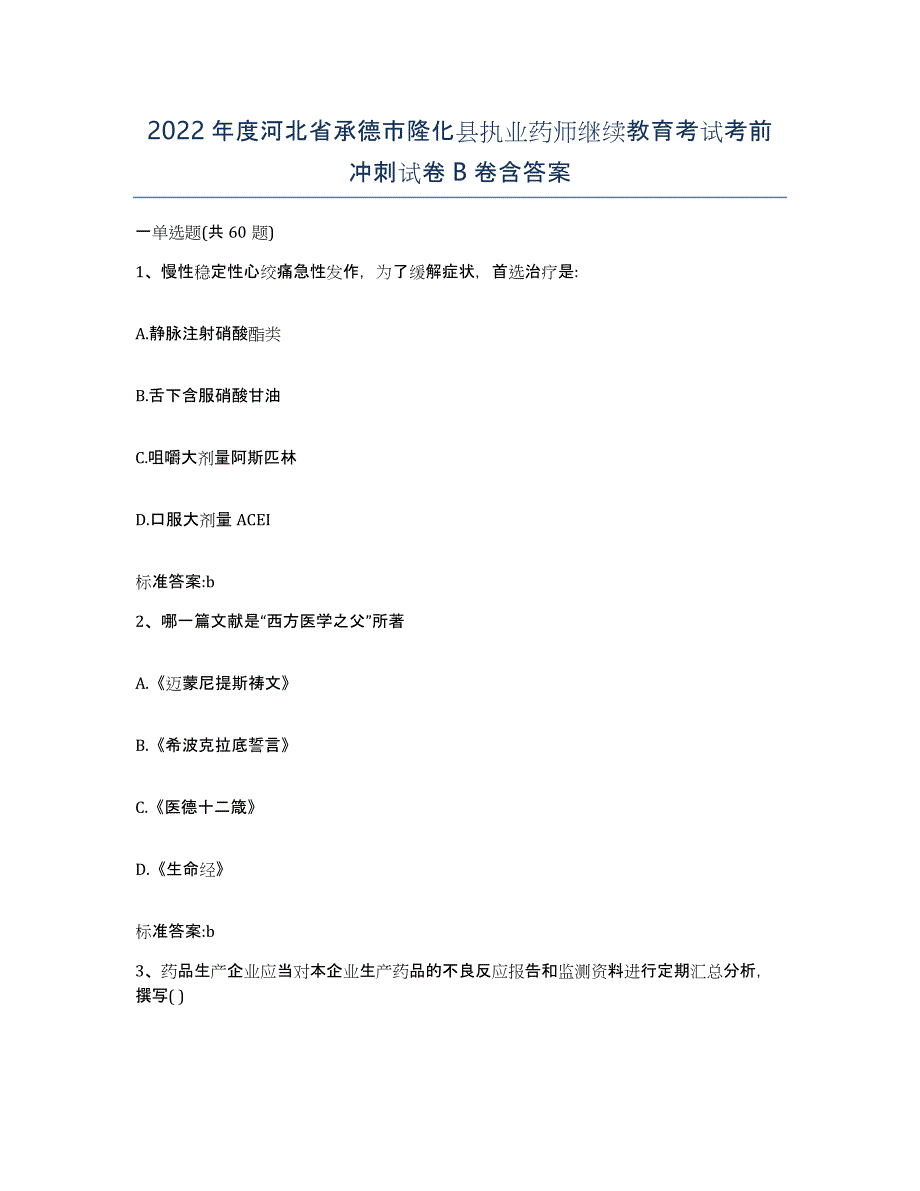 2022年度河北省承德市隆化县执业药师继续教育考试考前冲刺试卷B卷含答案

一单选题(共60题)

1、慢性稳定性心绞痛急性发作，为了缓解症状，首选治疗是:

A.静脉注射硝酸酯类

B.舌下含服硝酸甘油

C.咀嚼大剂量阿斯匹林

D.口服大剂量ACEI

标准答案:b

2、哪一篇文献是“西方医学之父”所著

A.《迈蒙尼提斯祷文》

B.《希波克拉底誓言》

C.《医德十二箴》

D.《生命经》

标准答案:b

3、药品生产企业应当对本企业生产药品的不良反应报告和监测资料进行定期汇总分析，撰写( )